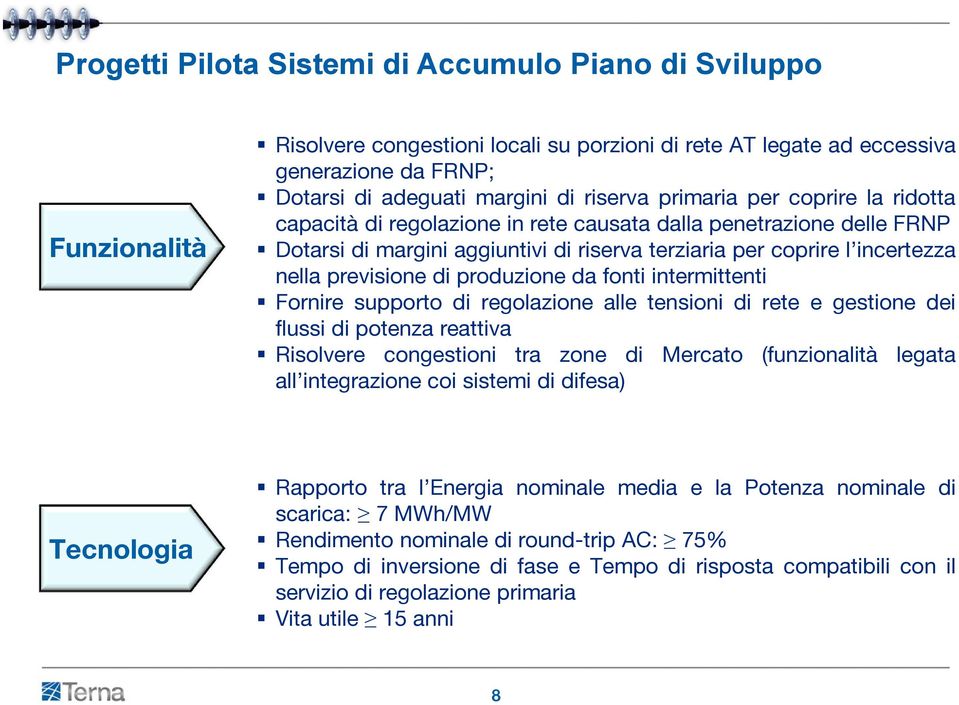 Progetti Pilota Sistemi di Accumulo Piano di Sviluppo

Funzionalità

▪ Risolvere congestioni locali su porzioni di rete AT legate ad eccessiva generazione da FRNP;
▪ Dotarsi di adeguati margini di riserva primaria per coprire la ridotta capacità di regolazione in rete causata dalla penetrazione delle FRNP
▪ Dotarsi di margini aggiuntivi di riserva terziaria per coprire l'incertezza nella previsione di produzione da fonti intermittenti
▪ Fornire supporto di regolazione alle tensioni di rete e gestione dei flussi di potenza reattiva
▪ Risolvere congestioni tra zone di Mercato (funzionalità legata all'integrazione coi sistemi di difesa)

Tecnologia

▪ Rapporto tra l'Energia nominale media e la Potenza nominale di scarica: $\geq$ 7 MWh/MW
▪ Rendimento nominale di round-trip AC: $\geq$ 75%
▪ Tempo di inversione di fase e Tempo di risposta compatibili con il servizio di regolazione primaria
▪ Vita utile $\geq$ 15 anni

Terna

8